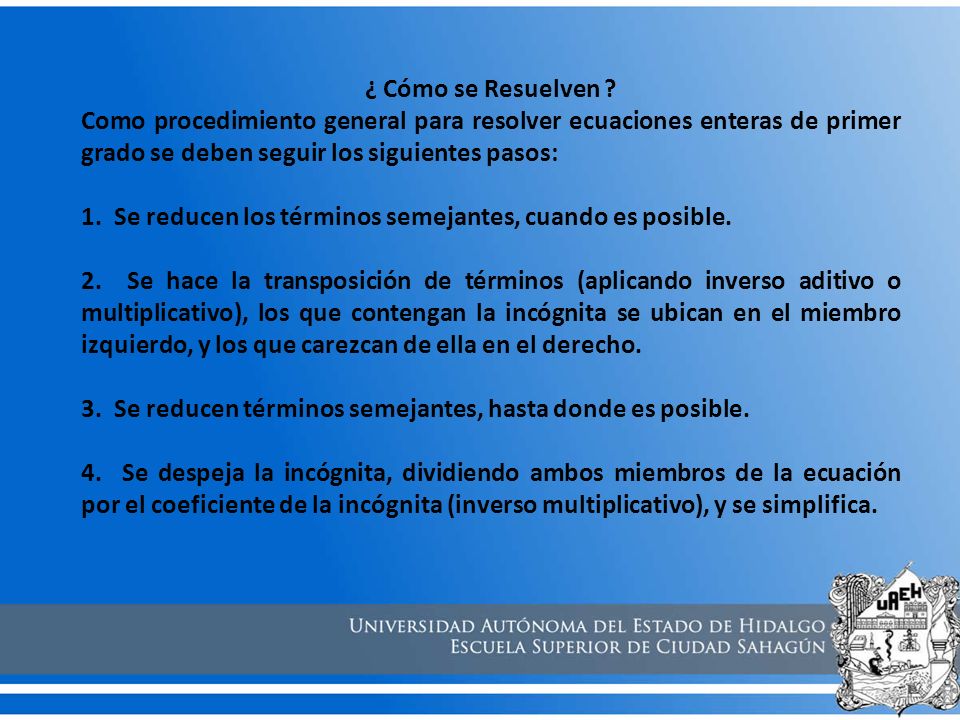 ¿ Cómo se Resuelven ?
Como procedimiento general para resolver ecuaciones enteras de primer grado se deben seguir los siguientes pasos:

1. Se reducen los términos semejantes, cuando es posible.

2. Se hace la transposición de términos (aplicando inverso aditivo o multiplicativo), los que contengan la incógnita se ubican en el miembro izquierdo, y los que carezcan de ella en el derecho.

3. Se reducen términos semejantes, hasta donde es posible.

4. Se despeja la incógnita, dividiendo ambos miembros de la ecuación por el coeficiente de la incógnita (inverso multiplicativo), y se simplifica.

UNIVERSIDAD AUTÓNOMA DEL ESTADO DE HIDALGO
ESCUELA SUPERIOR DE CIUDAD SAHAGÚN

UAEH